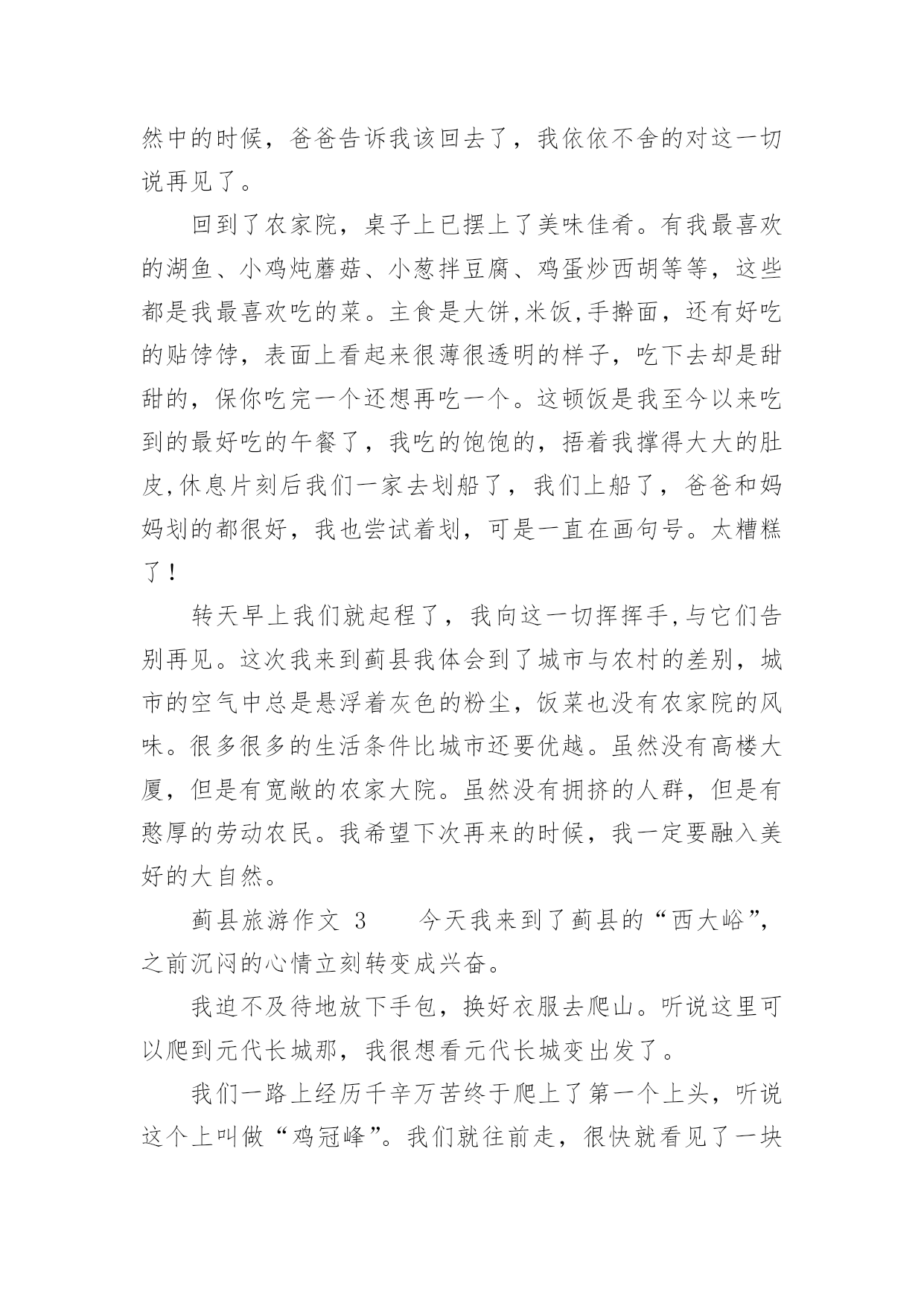 然中的时候，爸爸告诉我该回去了，我依依不舍的对这一切说再见了。

回到了农家院，桌子上已摆上了美味佳肴。有我最喜欢的湖鱼、小鸡炖蘑菇、小葱拌豆腐、鸡蛋炒西胡等等，这些都是我最喜欢吃的菜。主食是大饼,米饭,手擀面，还有好吃的贴饽饽，表面上看起来很薄很透明的样子，吃下去却是甜甜的，保你吃完一个还想再吃一个。这顿饭是我至今以来吃到的最好吃的午餐了，我吃的饱饱的，捂着我撑得大大的肚皮,休息片刻后我们一家去划船了，我们上船了，爸爸和妈妈划的都很好，我也尝试着划，可是一直在画句号。太糟糕了！

转天早上我们就起程了，我向这一切挥挥手,与它们告别再见。这次我来到蓟县我体会到了城市与农村的差别，城市的空气中总是悬浮着灰色的粉尘，饭菜也没有农家院的风味。很多很多的生活条件比城市还要优越。虽然没有高楼大厦，但是有宽敞的农家大院。虽然没有拥挤的人群，但是有憨厚的劳动农民。我希望下次再来的时候，我一定要融入美好的大自然。

蓟县旅游作文 3　　今天我来到了蓟县的“西大峪”，之前沉闷的心情立刻转变成兴奋。

我迫不及待地放下手包，换好衣服去爬山。听说这里可以爬到元代长城那，我很想看元代长城变出发了。

我们一路上经历千辛万苦终于爬上了第一个上头，听说这个上叫做“鸡冠峰”。我们就往前走，很快就看见了一块